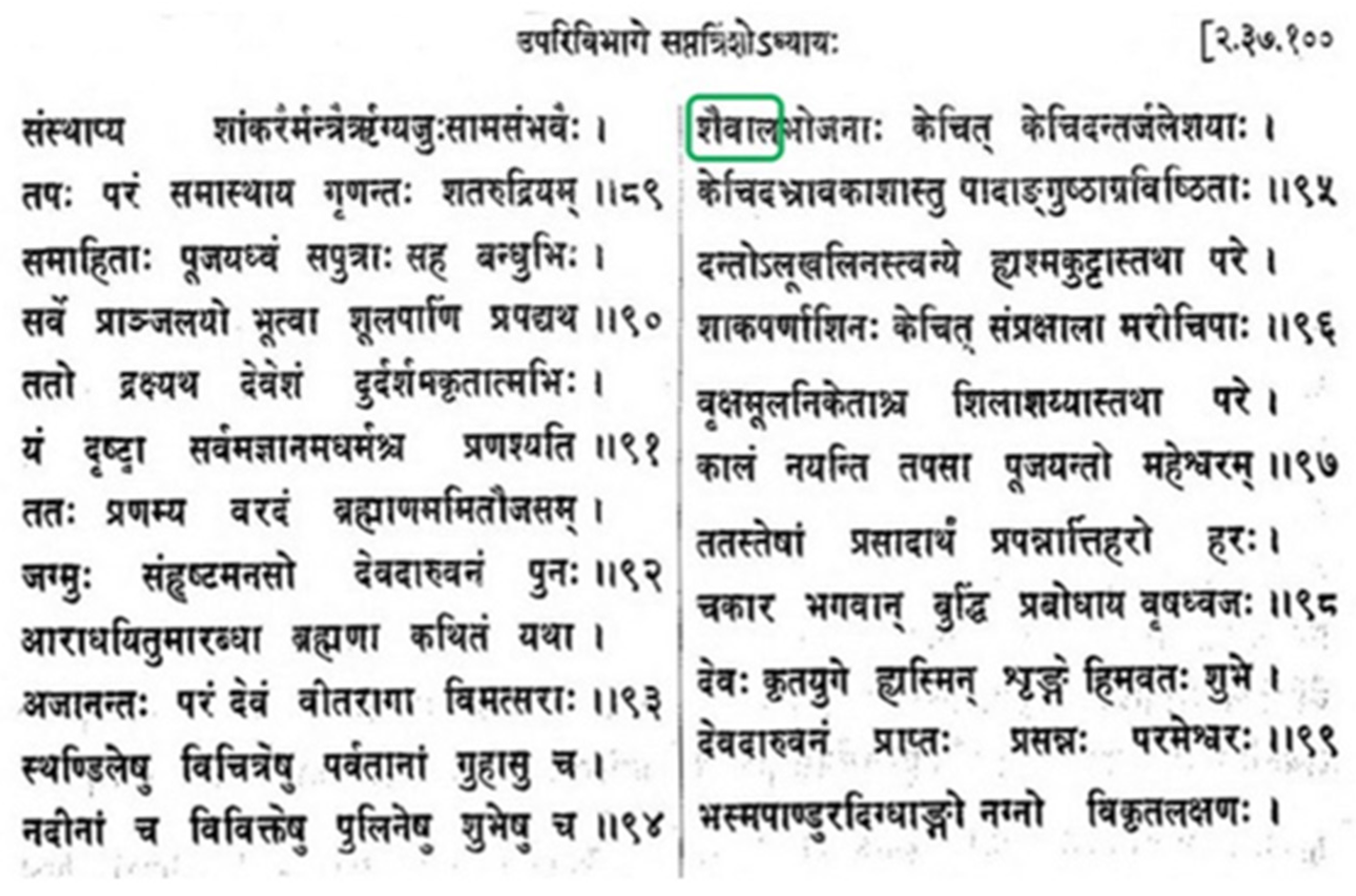 उपरिविभागे सप्तत्रिंशोऽध्यायः [२.३७.१००

संस्थाप्य शांकरैर्मन्त्रैर्ऋग्यजुःसामसंभवैः ।
तपः परं समास्थाय गृणन्तः शतरुद्रियम् ॥८९
समाहिताः पूजयध्वं सपुत्राः सह बन्धुभिः ।
सर्वे प्राञ्जलयो भूत्वा शूलपाणिं प्रपद्यथ ॥९०
ततो द्रक्ष्यथ देवेशं दुर्दर्शमकृतात्मभिः ।
यं दृष्ट्वा सर्वमज्ञानमधर्मश्च प्रणश्यति ॥९१
ततः प्रणम्य वरदं ब्रह्माणममितौजसम् ।
जग्मुः संहृष्टमनसो देवदारुवनं पुनः ॥९२
आराधयितुमारब्धा ब्रह्मणा कथितं यथा ।
अजानन्तः परं देवं वीतरागा विमत्सराः ॥९३
स्थण्डिलेषु विचित्रेषु पर्वतानां गुहासु च ।
नदीनां च विविक्तेषु पुलिनेषु शुभेषु च ॥९४

शैवालभोजनाः केचित् केचिदन्तर्जलेशयाः ।
केचिदभ्रावकाशास्तु पादाङ्गुष्ठाग्रविष्ठिताः ॥९५
दन्तोऽलूखलिनस्त्वन्ये ह्यश्मकुट्टास्तथा परे ।
शाकपर्णाशिनः केचित् संप्रक्षाला मरीचिपाः ॥९६
वृक्षमूलनिकेताश्च शिलाशय्यास्तथा परे ।
कालं नयन्ति तपसा पूजयन्तो महेश्वरम् ॥९७
ततस्तेषां प्रसादार्थं प्रपन्नार्त्तिहरो हरः ।
चकार भगवान् बुद्धिं प्रबोधाय वृषध्वजः ॥९८
देवः कृतयुगे ह्यस्मिन् शृङ्गे हिमवतः शुभे ।
देवदारुवनं प्राप्तः प्रसन्नः परमेश्वरः ॥९९
भस्मपाण्डुरदिग्धाङ्गो नग्नो विकृतलक्षणः ।